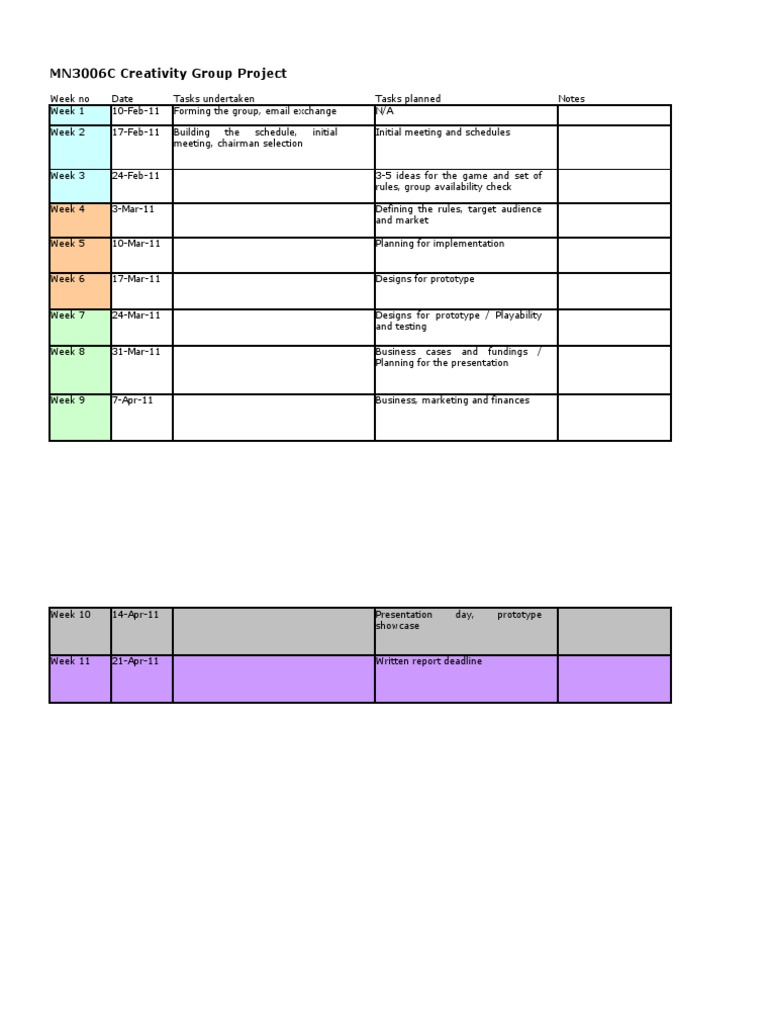 MN3006C Creativity Group Project

| Week no | Date | Tasks undertaken | Tasks planned | Notes |
|---|---|---|---|---|
| Week 1 | 10-Feb-11 | Forming the group, email exchange | N/A | |
| Week 2 | 17-Feb-11 | Building the schedule, initial meeting, chairman selection | Initial meeting and schedules | |
| Week 3 | 24-Feb-11 | | 3-5 ideas for the game and set of rules, group availability check | |
| Week 4 | 3-Mar-11 | | Defining the rules, target audience and market | |
| Week 5 | 10-Mar-11 | | Planning for implementation | |
| Week 6 | 17-Mar-11 | | Designs for prototype | |
| Week 7 | 24-Mar-11 | | Designs for prototype / Playability and testing | |
| Week 8 | 31-Mar-11 | | Business cases and fundings / Planning for the presentation | |
| Week 9 | 7-Apr-11 | | Business, marketing and finances | |

| Week 10 | 14-Apr-11 | | Presentation day, prototype showcase | |
|---|---|---|---|---|
| Week 11 | 21-Apr-11 | | Written report deadline | |